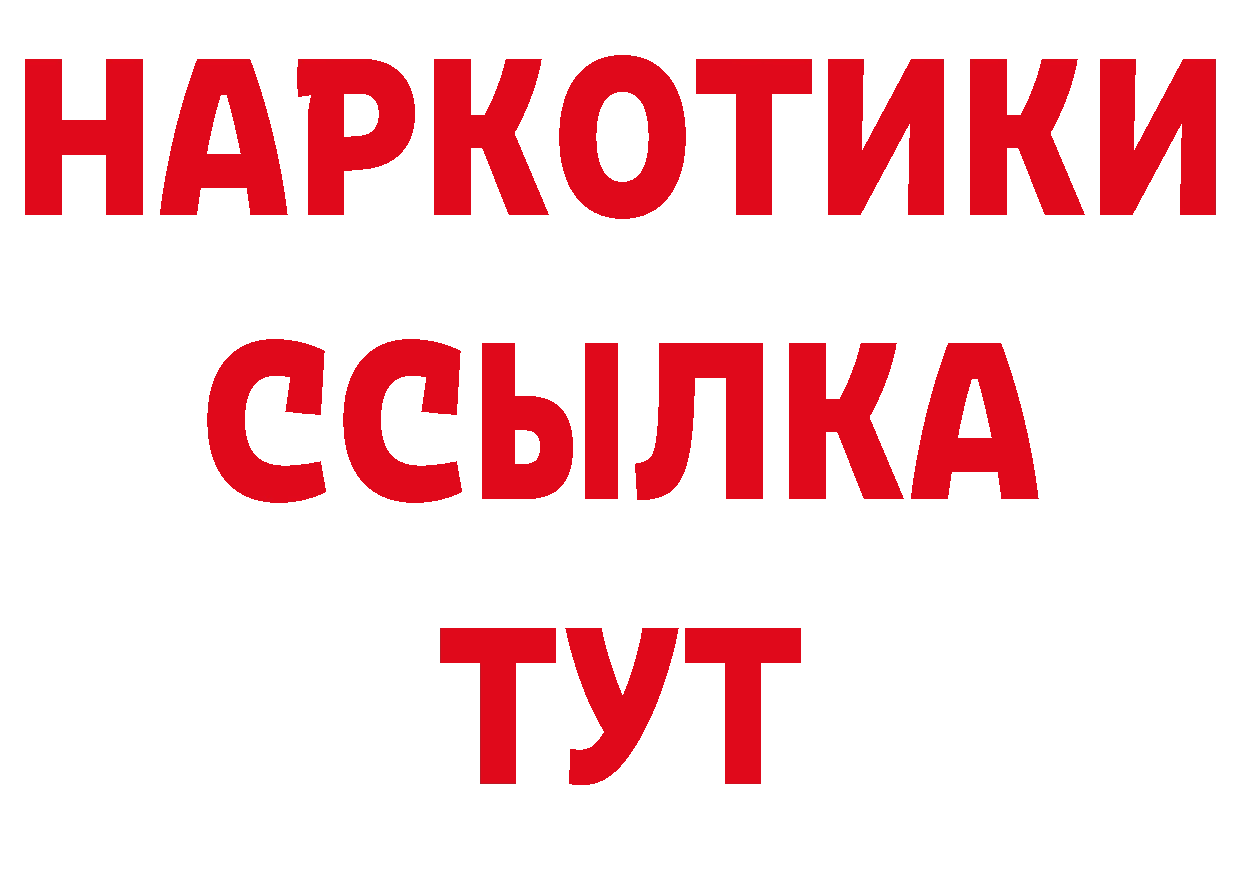 НАРКОТИКИ
ССЫЛКА
ТУТ